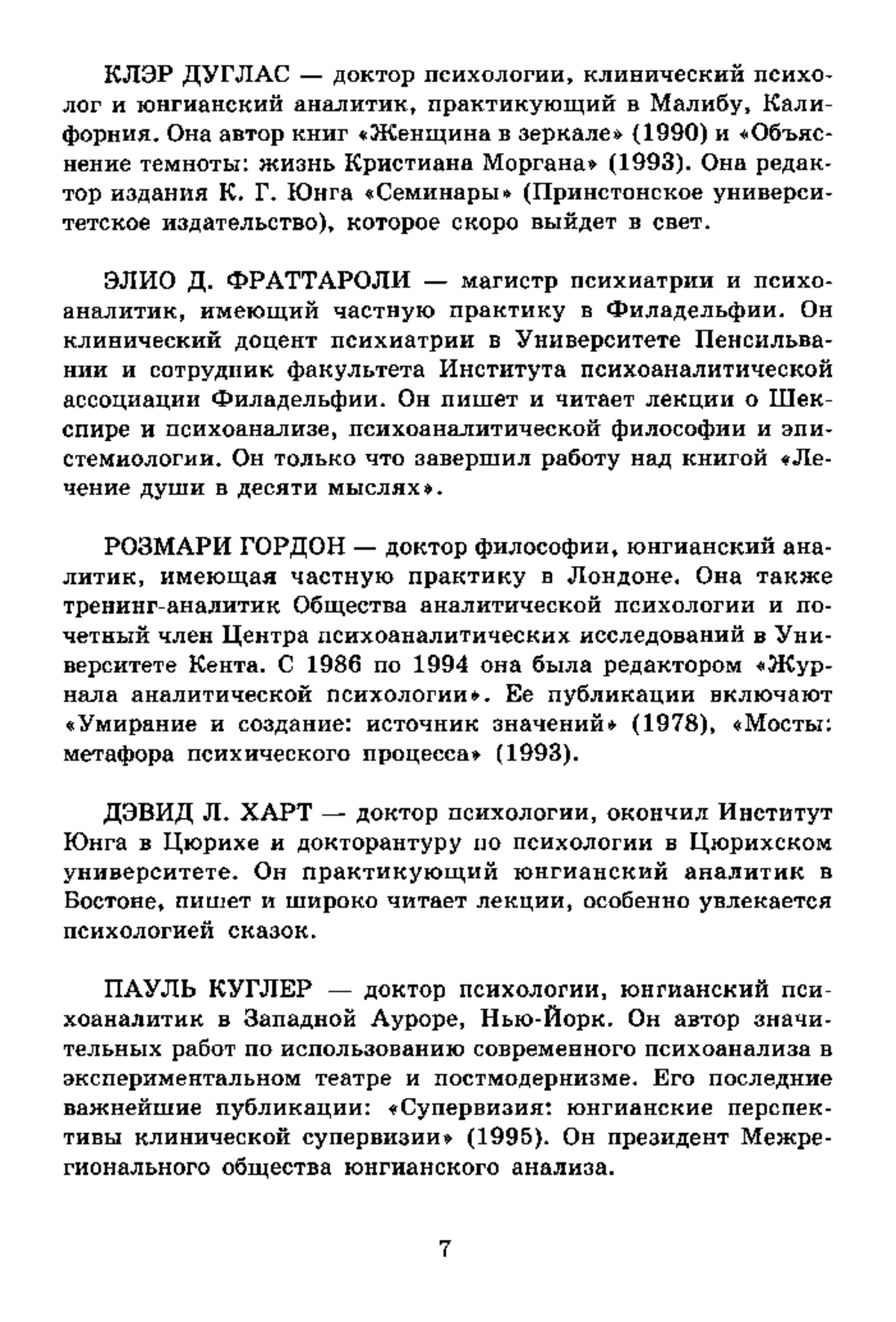 КЛЭР ДУГЛАС — доктор психологии, клинический психолог и юнгианский аналитик, практикующий в Малибу, Калифорния. Она автор книг «Женщина в зеркале» (1990) и «Объяснение темноты: жизнь Кристиана Моргана» (1993). Она редактор издания К. Г. Юнга «Семинары» (Принстонское университетское издательство), которое скоро выйдет в свет.

ЭЛИО Д. ФРАТТАРОЛИ — магистр психиатрии и психоаналитик, имеющий частную практику в Филадельфии. Он клинический доцент психиатрии в Университете Пенсильвании и сотрудник факультета Института психоаналитической ассоциации Филадельфии. Он пишет и читает лекции о Шекспире и психоанализе, психоаналитической философии и эпистемиологии. Он только что завершил работу над книгой «Лечение души в десяти мыслях».

РОЗМАРИ ГОРДОН — доктор философии, юнгианский аналитик, имеющая частную практику в Лондоне. Она также тренинг-аналитик Общества аналитической психологии и почетный член Центра психоаналитических исследований в Университете Кента. С 1986 по 1994 она была редактором «Журнала аналитической психологии». Ее публикации включают «Умирание и создание: источник значений» (1978), «Мосты: метафора психического процесса» (1993).

ДЭВИД Л. ХАРТ — доктор психологии, окончил Институт Юнга в Цюрихе и докторантуру по психологии в Цюрихском университете. Он практикующий юнгианский аналитик в Бостоне, пишет и широко читает лекции, особенно увлекается психологией сказок.

ПАУЛЬ КУГЛЕР — доктор психологии, юнгианский психоаналитик в Западной Ауроре, Нью-Йорк. Он автор значительных работ по использованию современного психоанализа в экспериментальном театре и постмодернизме. Его последние важнейшие публикации: «Супервизия: юнгианские перспективы клинической супервизии» (1995). Он президент Межрегионального общества юнгианского анализа.

7